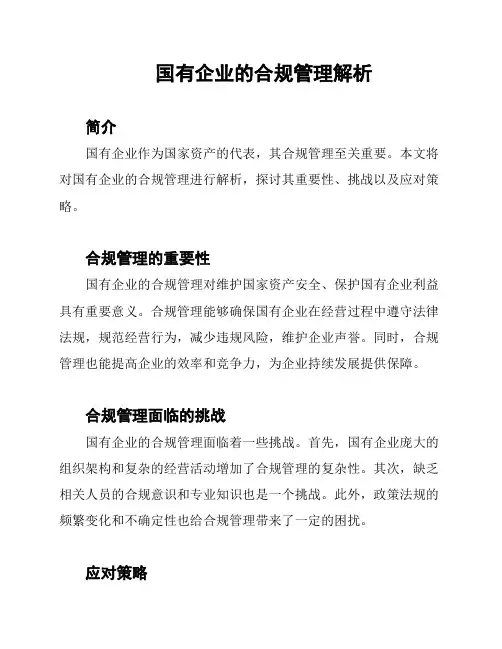 国有企业的合规管理解析

简介

国有企业作为国家资产的代表，其合规管理至关重要。本文将对国有企业的合规管理进行解析，探讨其重要性、挑战以及应对策略。

合规管理的重要性

国有企业的合规管理对维护国家资产安全、保护国有企业利益具有重要意义。合规管理能够确保国有企业在经营过程中遵守法律法规，规范经营行为，减少违规风险，维护企业声誉。同时，合规管理也能提高企业的效率和竞争力，为企业持续发展提供保障。

合规管理面临的挑战

国有企业的合规管理面临着一些挑战。首先，国有企业庞大的组织架构和复杂的经营活动增加了合规管理的复杂性。其次，缺乏相关人员的合规意识和专业知识也是一个挑战。此外，政策法规的频繁变化和不确定性也给合规管理带来了一定的困扰。

应对策略